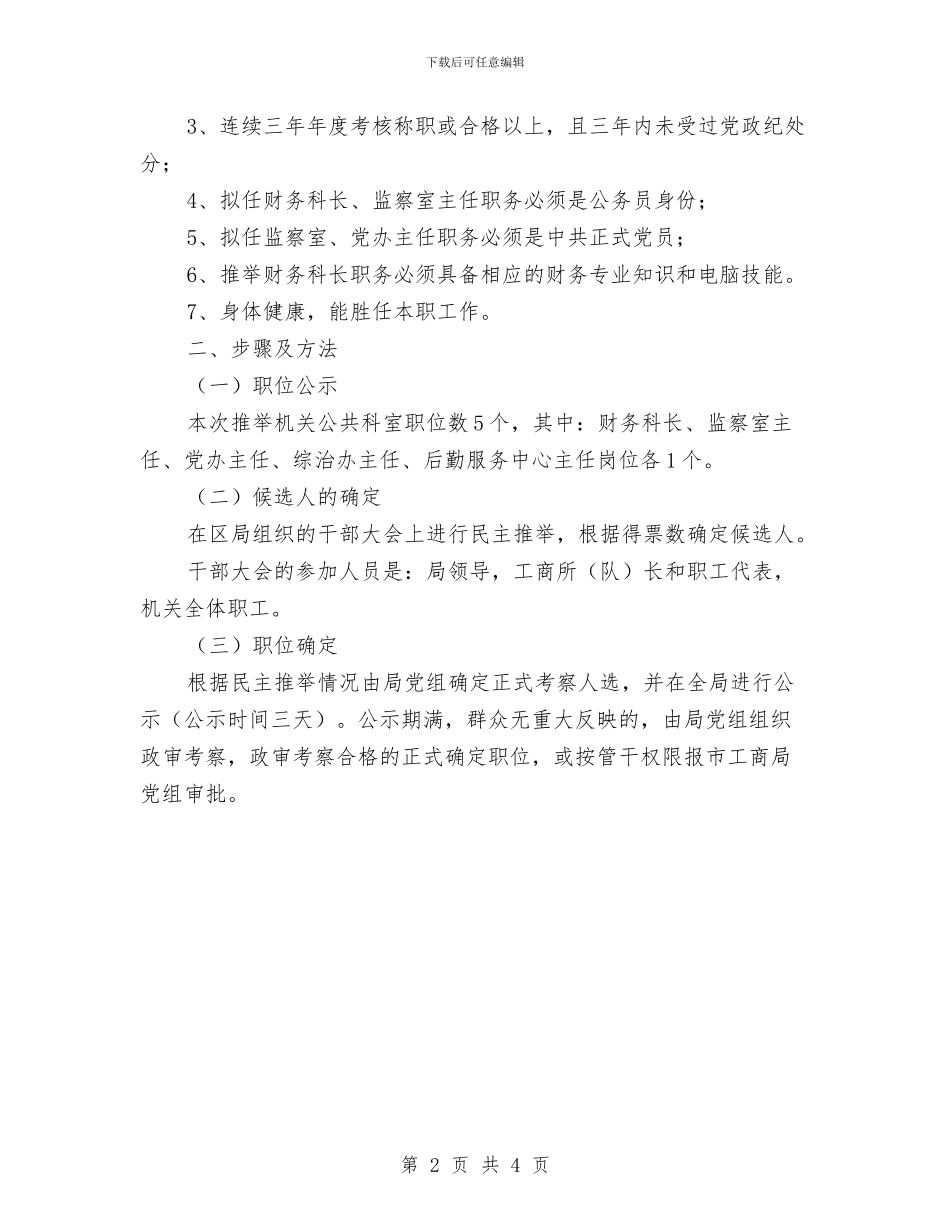 下载后可任意编辑

3、连续三年年度考核称职或合格以上，且三年内未受过党政纪处分；

4、拟任财务科长、监察室主任职务必须是公务员身份；

5、拟任监察室、党办主任职务必须是中共正式党员；

6、推举财务科长职务必须具备相应的财务专业知识和电脑技能。

7、身体健康，能胜任本职工作。

二、步骤及方法

（一）职位公示

本次推举机关公共科室职位数5个，其中：财务科长、监察室主任、党办主任、综治办主任、后勤服务中心主任岗位各1个。

（二）候选人的确定

在区局组织的干部大会上进行民主推举，根据得票数确定候选人。

干部大会的参加人员是：局领导，工商所（队）长和职工代表，机关全体职工。

（三）职位确定

根据民主推举情况由局党组确定正式考察人选，并在全局进行公示（公示时间三天）。公示期满，群众无重大反映的，由局党组组织政审考察，政审考察合格的正式确定职位，或按管干权限报市工商局党组审批。

第 2 页 共 4 页